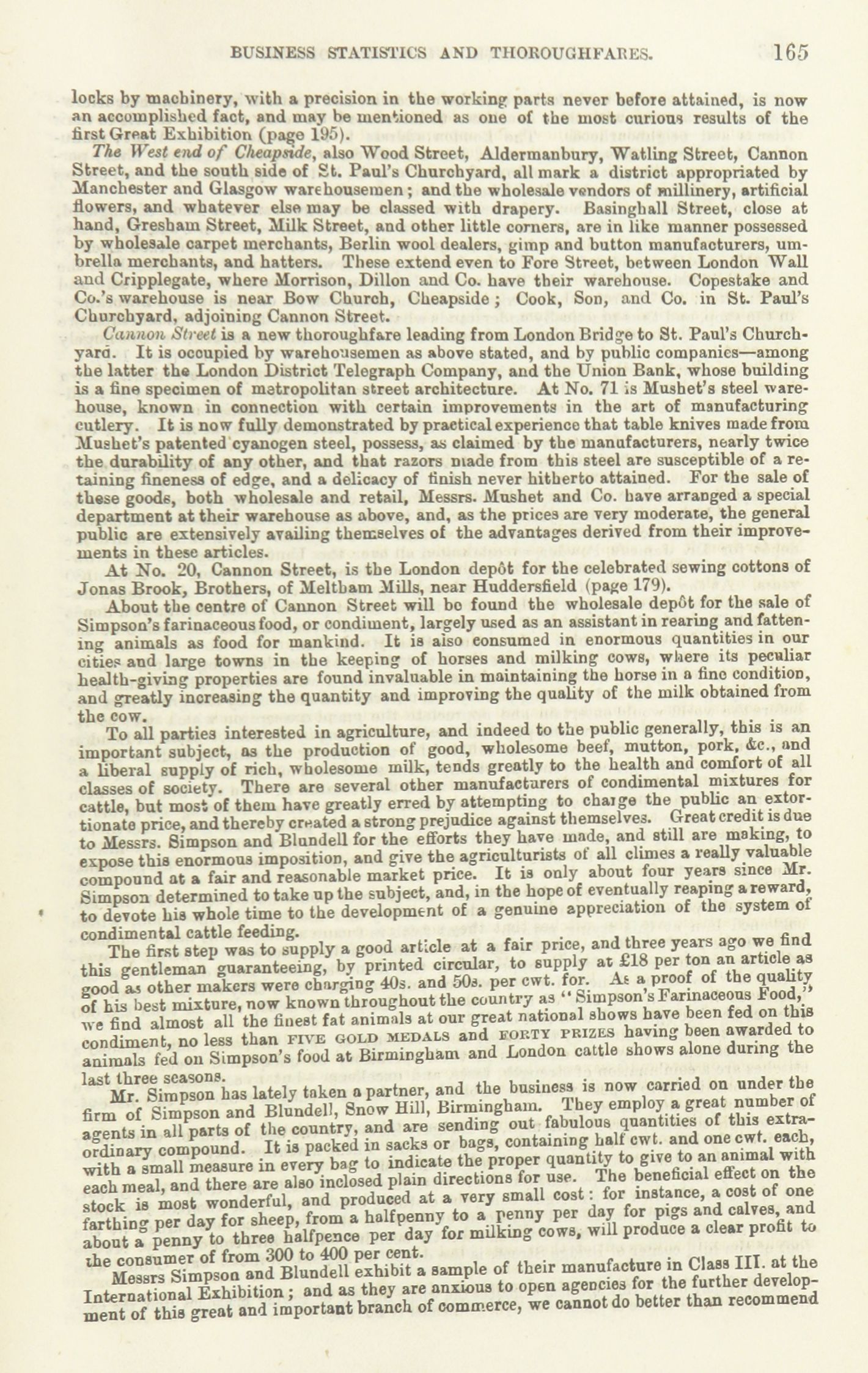 BUSINESS STATISTICS AND THOROUGHFARES. 165

locks by machinery, with a precision in the working parts never before attained, is now an accomplished fact, and may be mentioned as one of the most curious results of the first Great Exhibition (page 195).

The West end of Cheapside, also Wood Street, Aldermanbury, Watling Street, Cannon Street, and the south side of St. Paul's Churchyard, all mark a district appropriated by Manchester and Glasgow warehousemen; and the wholesale vendors of millinery, artificial flowers, and whatever else may be classed with drapery. Basinghall Street, close at hand, Gresham Street, Milk Street, and other little corners, are in like manner possessed by wholesale carpet merchants, Berlin wool dealers, gimp and button manufacturers, umbrella merchants, and hatters. These extend even to Fore Street, between London Wall and Cripplegate, where Morrison, Dillon and Co. have their warehouse. Copestake and Co.'s warehouse is near Bow Church, Cheapside; Cook, Son, and Co. in St. Paul's Churchyard, adjoining Cannon Street.

Cannon Street is a new thoroughfare leading from London Bridge to St. Paul's Churchyard. It is occupied by warehousemen as above stated, and by public companies—among the latter the London District Telegraph Company, and the Union Bank, whose building is a fine specimen of metropolitan street architecture. At No. 71 is Mushet's steel warehouse, known in connection with certain improvements in the art of manufacturing cutlery. It is now fully demonstrated by practical experience that table knives made from Mushet's patented cyanogen steel, possess, as claimed by the manufacturers, nearly twice the durability of any other, and that razors made from this steel are susceptible of a retaining fineness of edge, and a delicacy of finish never hitherto attained. For the sale of these goods, both wholesale and retail, Messrs. Mushet and Co. have arranged a special department at their warehouse as above, and, as the prices are very moderate, the general public are extensively availing themselves of the advantages derived from their improvements in these articles.

At No. 20, Cannon Street, is the London depôt for the celebrated sewing cottons of Jonas Brook, Brothers, of Meltham Mills, near Huddersfield (page 179).

About the centre of Cannon Street will be found the wholesale depôt for the sale of Simpson's farinaceous food, or condiment, largely used as an assistant in rearing and fattening animals as food for mankind. It is also consumed in enormous quantities in our cities and large towns in the keeping of horses and milking cows, where its peculiar health-giving properties are found invaluable in maintaining the horse in a fine condition, and greatly increasing the quantity and improving the quality of the milk obtained from the cow.

To all parties interested in agriculture, and indeed to the public generally, this is an important subject, as the production of good, wholesome beef, mutton, pork, &c., and a liberal supply of rich, wholesome milk, tends greatly to the health and comfort of all classes of society. There are several other manufacturers of condimental mixtures for cattle, but most of them have greatly erred by attempting to charge the public an extortionate price, and thereby created a strong prejudice against themselves. Great credit is due to Messrs. Simpson and Blundell for the efforts they have made, and still are making, to expose this enormous imposition, and give the agriculturists of all climes a really valuable compound at a fair and reasonable market price. It is only about four years since Mr. Simpson determined to take up the subject, and, in the hope of eventually reaping a reward, to devote his whole time to the development of a genuine appreciation of the system of condimental cattle feeding.

The first step was to supply a good article at a fair price, and three years ago we find this gentleman guaranteeing, by printed circular, to supply at £18 per ton an article as good as other makers were charging 40s. and 50s. per cwt. for. As a proof of the quality of his best mixture, now known throughout the country as "Simpson's Farinaceous Food," we find almost all the finest fat animals at our great national shows have been fed on this condiment, no less than FIVE GOLD MEDALS and FORTY PRIZES having been awarded to animals fed on Simpson's food at Birmingham and London cattle shows alone during the last three seasons.

Mr. Simpson has lately taken a partner, and the business is now carried on under the firm of Simpson and Blundell, Snow Hill, Birmingham. They employ a great number of agents in all parts of the country, and are sending out fabulous quantities of this extraordinary compound. It is packed in sacks or bags, containing half cwt. and one cwt. each, with a small measure in every bag to indicate the proper quantity to give to an animal with each meal, and there are also inclosed plain directions for use. The beneficial effect on the stock is most wonderful, and produced at a very small cost: for instance, a cost of one farthing per day for sheep, from a halfpenny to a penny per day for pigs and calves, and about a penny to three halfpence per day for milking cows, will produce a clear profit to the consumer of from 300 to 400 per cent.

Messrs Simpson and Blundell exhibit a sample of their manufacture in Class III. at the International Exhibition; and as they are anxious to open agencies for the further development of this great and important branch of commerce, we cannot do better than recommend